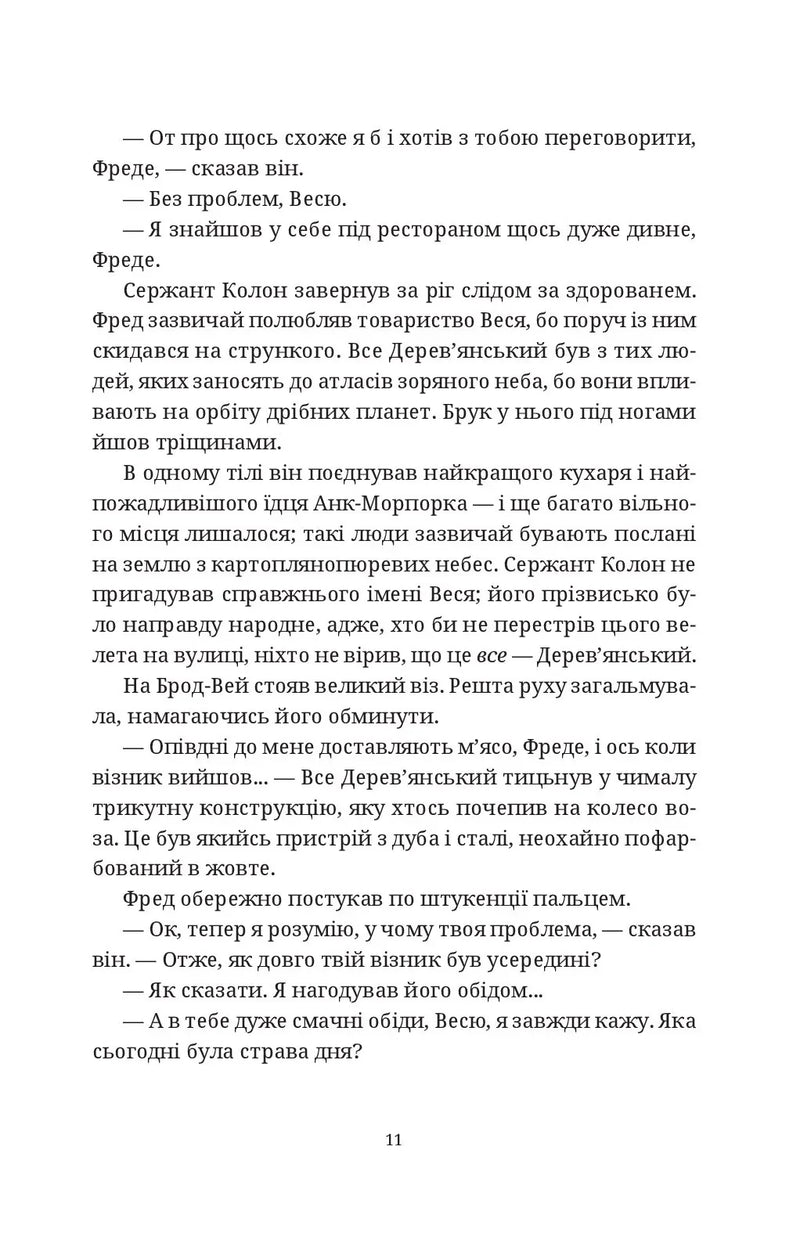 — От про щось схоже я б і хотів з тобою переговорити, Фреде, — сказав він.
— Без проблем, Весю.
— Я знайшов у себе під рестораном щось дуже дивне, Фреде.
Сержант Колон завернув за ріг слідом за здорованем. Фред зазвичай полюбляв товариство Веся, бо поруч із ним скидався на стрункого. Все Дерев'янський був з тих людей, яких заносять до атласів зоряного неба, бо вони впливають на орбіту дрібних планет. Брук у нього під ногами йшов тріщинами.
В одному тілі він поєднував найкращого кухаря і найпожадливішого їдця Анк-Морпорка — і ще багато вільного місця лишалося; такі люди зазвичай бувають послані на землю з картоплянопюревих небес. Сержант Колон не пригадував справжнього імені Веся; його прізвисько було направду народне, адже, хто би не перестрів цього велета на вулиці, ніхто не вірив, що це все — Дерев'янський.
На Брод-Вей стояв великий віз. Решта руху загальмувала, намагаючись його обминути.
— Опівдні до мене доставляють м'ясо, Фреде, і ось коли візник вийшов... — Все Дерев'янський тицьнув у чималу трикутну конструкцію, яку хтось почепив на колесо воза. Це був якийсь пристрій з дуба і сталі, неохайно пофарбований в жовте.
Фред обережно постукав по штукенції пальцем.
— Ок, тепер я розумію, у чому твоя проблема, — сказав він. — Отже, як довго твій візник був усередині?
— Як сказати. Я нагодував його обідом...
— А в тебе дуже смачні обіди, Весю, я завжди кажу. Яка сьогодні була страва дня?

11